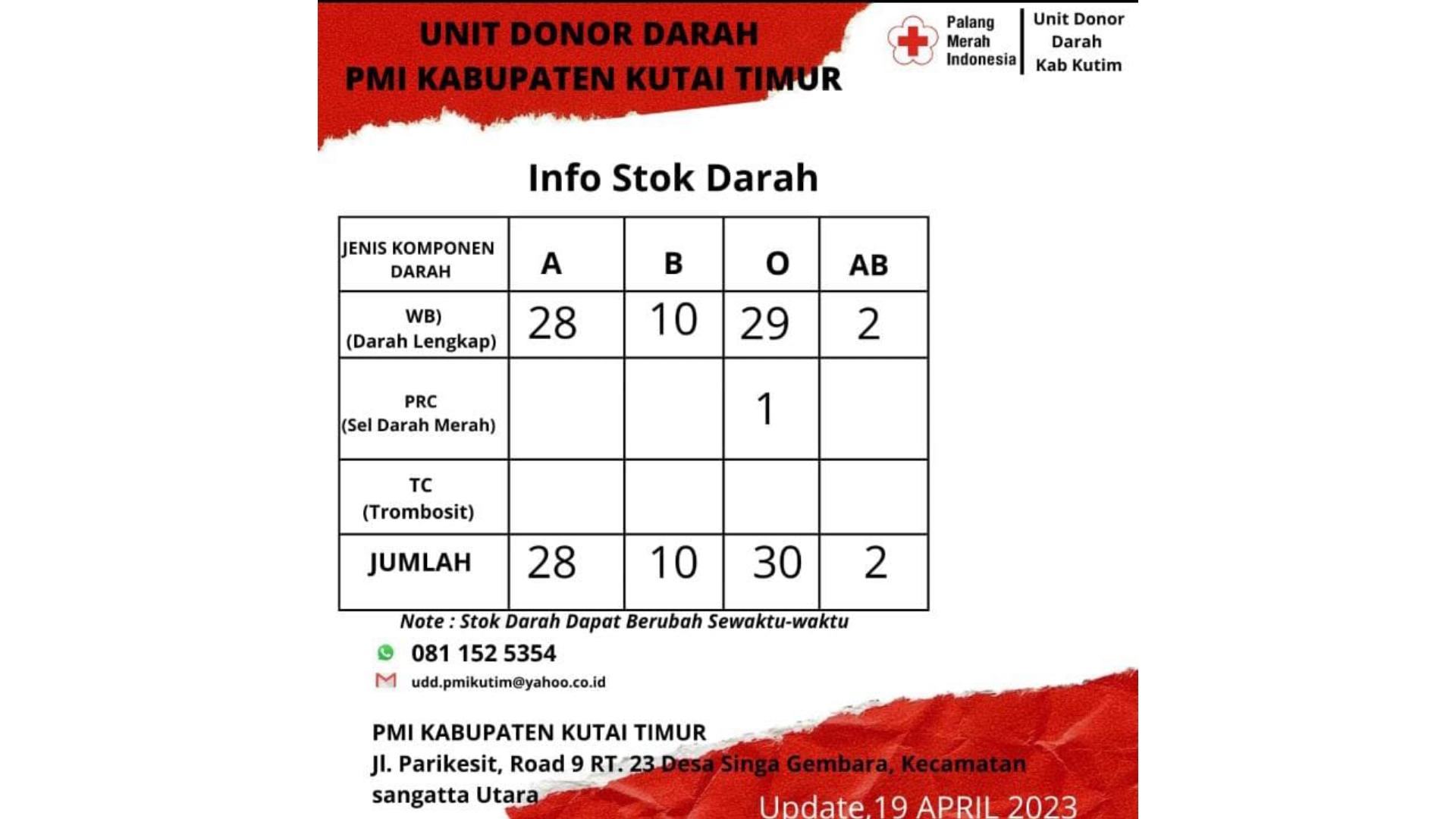 UNIT DONOR DARAH
PMI KABUPATEN KUTAI TIMUR

Palang Merah Indonesia

Unit Donor Darah Kab Kutim

Info Stok Darah

| JENIS KOMPONEN DARAH | A | B | O | AB |
|---|---|---|---|---|
| WB) (Darah Lengkap) | 28 | 10 | 29 | 2 |
| PRC (Sel Darah Merah) | | | 1 | |
| TC (Trombosit) | | | | |
| JUMLAH | 28 | 10 | 30 | 2 |

Note : Stok Darah Dapat Berubah Sewaktu-waktu

081 152 5354

udd.pmikutim@yahoo.co.id

PMI KABUPATEN KUTAI TIMUR
Jl. Parikesit, Road 9 RT. 23 Desa Singa Gembara, Kecamatan sangatta Utara

Update,19 APRIL 2023